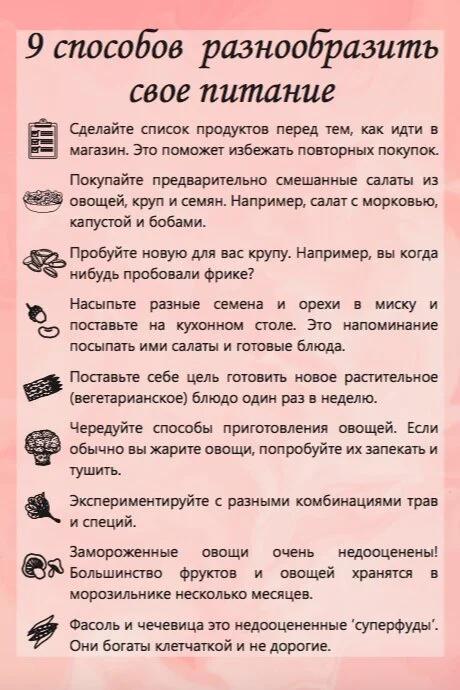 9 способов разнообразить свое питание

Сделайте список продуктов перед тем, как идти в магазин. Это поможет избежать повторных покупок.

Покупайте предварительно смешанные салаты из овощей, круп и семян. Например, салат с морковью, капустой и бобами.

Пробуйте новую для вас крупу. Например, вы когда нибудь пробовали фрике?

Насыпьте разные семена и орехи в миску и поставьте на кухонном столе. Это напоминание посыпать ими салаты и готовые блюда.

Поставьте себе цель готовить новое растительное (вегетарианское) блюдо один раз в неделю.

Чередуйте способы приготовления овощей. Если обычно вы жарите овощи, попробуйте их запекать и тушить.

Экспериментируйте с разными комбинациями трав и специй.

Замороженные овощи очень недооценены! Большинство фруктов и овощей хранятся в морозильнике несколько месяцев.

Фасоль и чечевица это недооцененные 'суперфуды'. Они богаты клетчаткой и не дорогие.